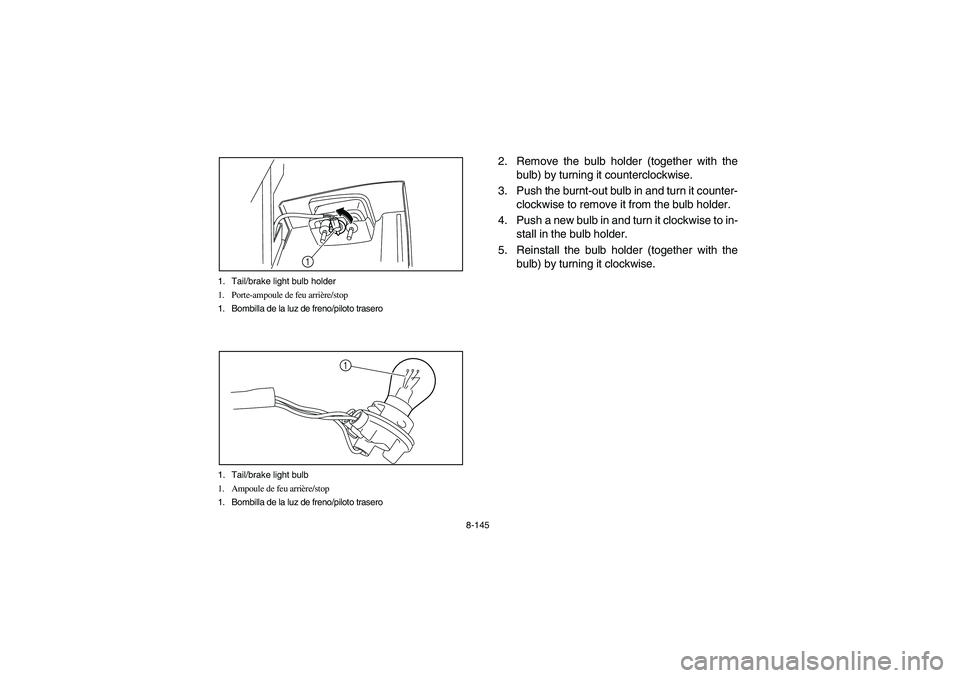 1

1. Tail/brake light bulb holder
1. Porte-ampoule de feu arrière/stop
1. Bombilla de la luz de freno/piloto trasero

1

1. Tail/brake light bulb
1. Ampoule de feu arrière/stop
1. Bombilla de la luz de freno/piloto trasero

2. Remove the bulb holder (together with the bulb) by turning it counterclockwise.
3. Push the burnt-out bulb in and turn it counterclockwise to remove it from the bulb holder.
4. Push a new bulb in and turn it clockwise to install in the bulb holder.
5. Reinstall the bulb holder (together with the bulb) by turning it clockwise.

8-145

carmanualsonline.info